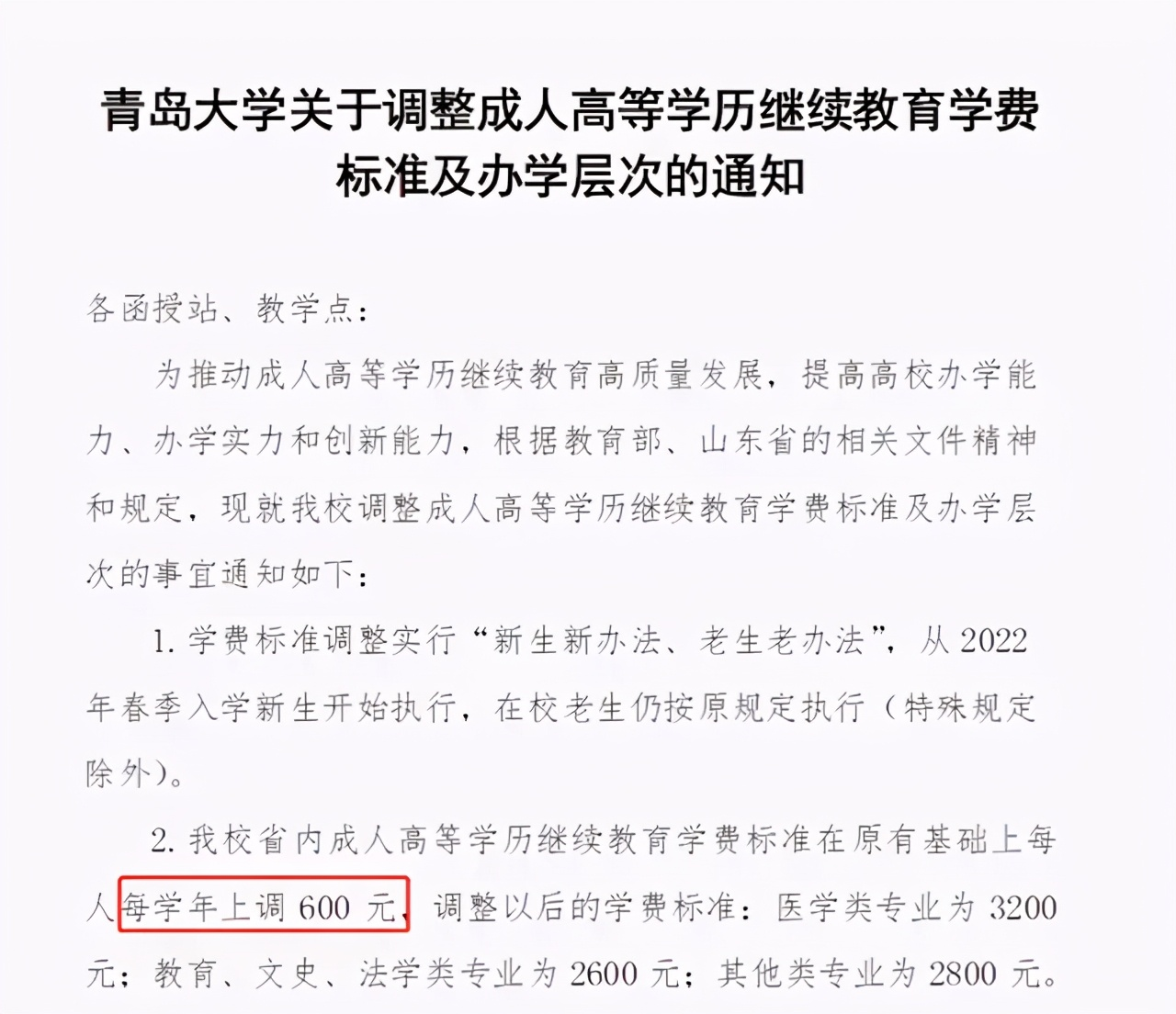 青岛大学关于调整成人高等学历继续教育学费标准及办学层次的通知

各函授站、教学点：

为推动成人高等学历继续教育高质量发展，提高高校办学能力、办学实力和创新能力，根据教育部、山东省的相关文件精神和规定，现就我校调整成人高等学历继续教育学费标准及办学层次的事宜通知如下：

1. 学费标准调整实行“新生新办法、老生老办法”，从 2022 年春季入学新生开始执行，在校老生仍按原规定执行（特殊规定除外）。

2. 我校省内成人高等学历继续教育学费标准在原有基础上每人每学年上调 600 元，调整以后的学费标准：医学类专业为 3200 元；教育、文史、法学类专业为 2600 元；其他类专业为 2800 元。